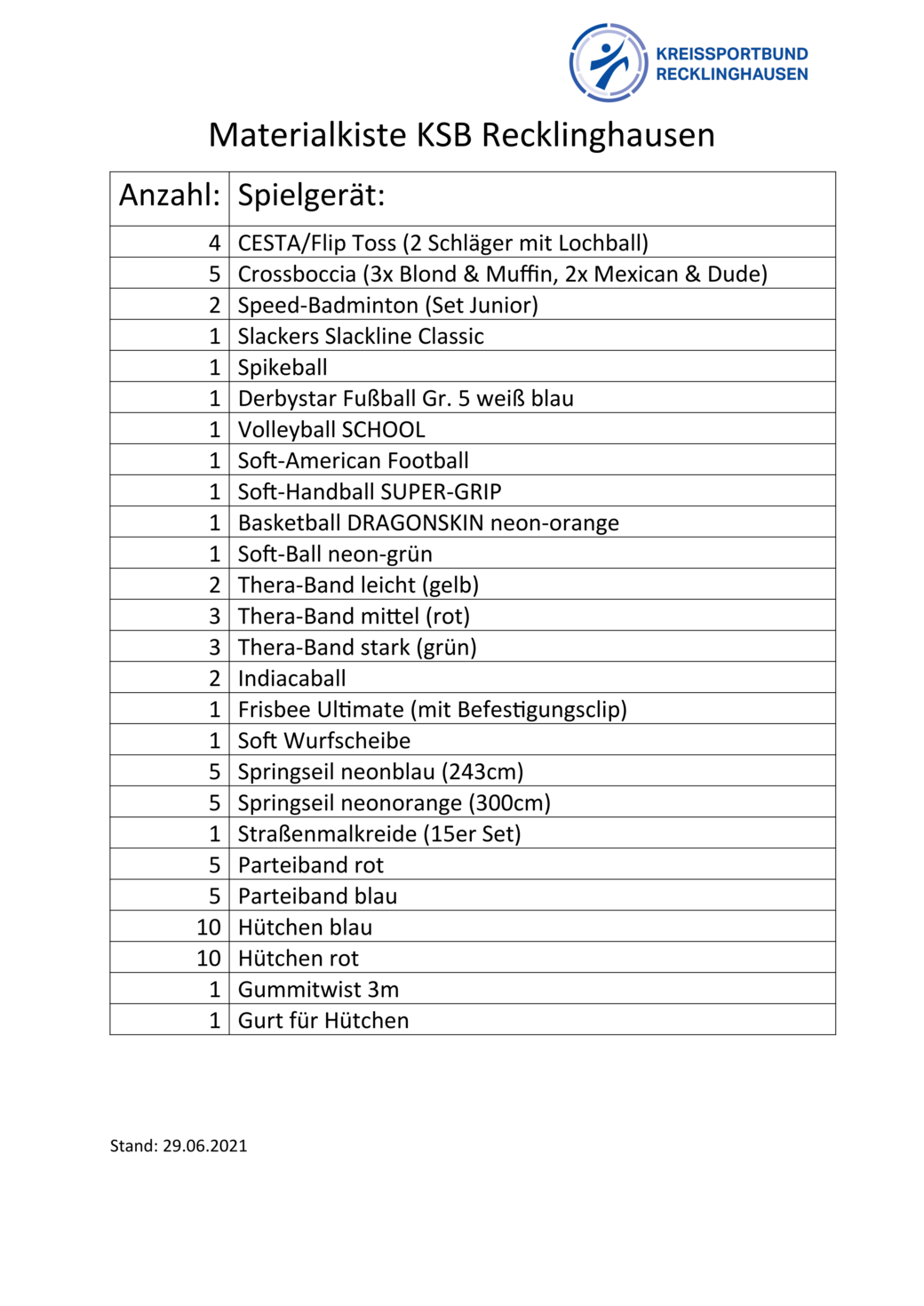 KREISSPORTBUND RECKLINGHAUSEN

Materialkiste KSB Recklinghausen

| Anzahl: | Spielgerät: |
|---|---|
| 4 | CESTA/Flip Toss (2 Schläger mit Lochball) |
| 5 | Crossboccia (3x Blond & Muffin, 2x Mexican & Dude) |
| 2 | Speed-Badminton (Set Junior) |
| 1 | Slackers Slackline Classic |
| 1 | Spikeball |
| 1 | Derbystar Fußball Gr. 5 weiß blau |
| 1 | Volleyball SCHOOL |
| 1 | Soft-American Football |
| 1 | Soft-Handball SUPER-GRIP |
| 1 | Basketball DRAGONSKIN neon-orange |
| 1 | Soft-Ball neon-grün |
| 2 | Thera-Band leicht (gelb) |
| 3 | Thera-Band mittel (rot) |
| 3 | Thera-Band stark (grün) |
| 2 | Indiacaball |
| 1 | Frisbee Ultimate (mit Befestigungsclip) |
| 1 | Soft Wurfscheibe |
| 5 | Springseil neonblau (243cm) |
| 5 | Springseil neonorange (300cm) |
| 1 | Straßenmalkreide (15er Set) |
| 5 | Parteiband rot |
| 5 | Parteiband blau |
| 10 | Hütchen blau |
| 10 | Hütchen rot |
| 1 | Gummitwist 3m |
| 1 | Gurt für Hütchen |

Stand: 29.06.2021